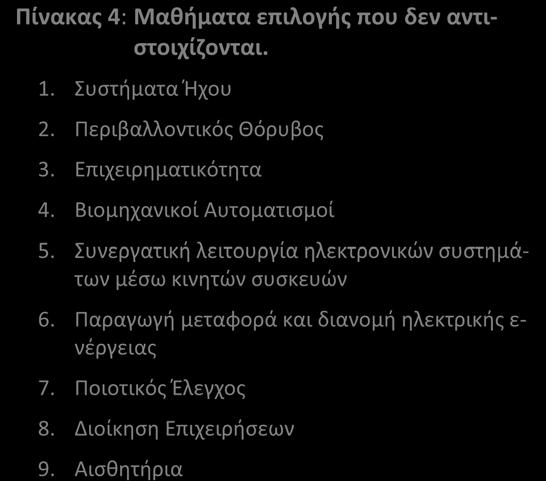 Πίνακας 4: Μαθήματα επιλογής που δεν αντιστοιχίζονται.

1. Συστήματα Ήχου
2. Περιβαλλοντικός Θόρυβος
3. Επιχειρηματικότητα
4. Βιομηχανικοί Αυτοματισμοί
5. Συνεργατική λειτουργία ηλεκτρονικών συστημάτων μέσω κινητών συσκευών
6. Παραγωγή μεταφορά και διανομή ηλεκτρικής ενέργειας
7. Ποιοτικός Έλεγχος
8. Διοίκηση Επιχειρήσεων
9. Αισθητήρια